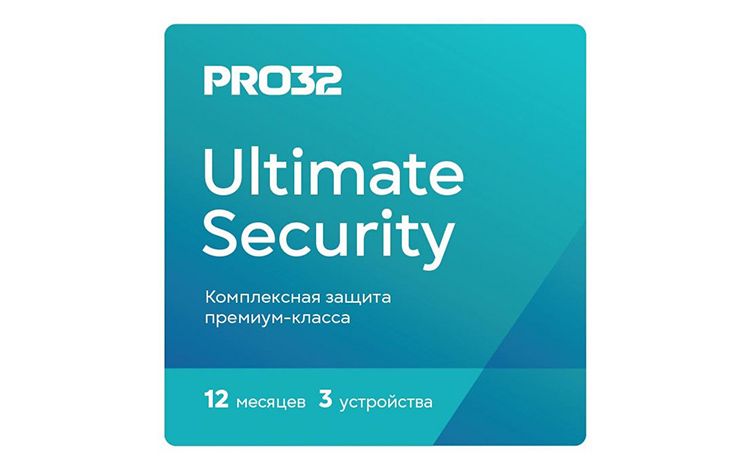 PRO32

Ultimate Security

Комплексная защита премиум-класса

12 месяцев 3 устройства